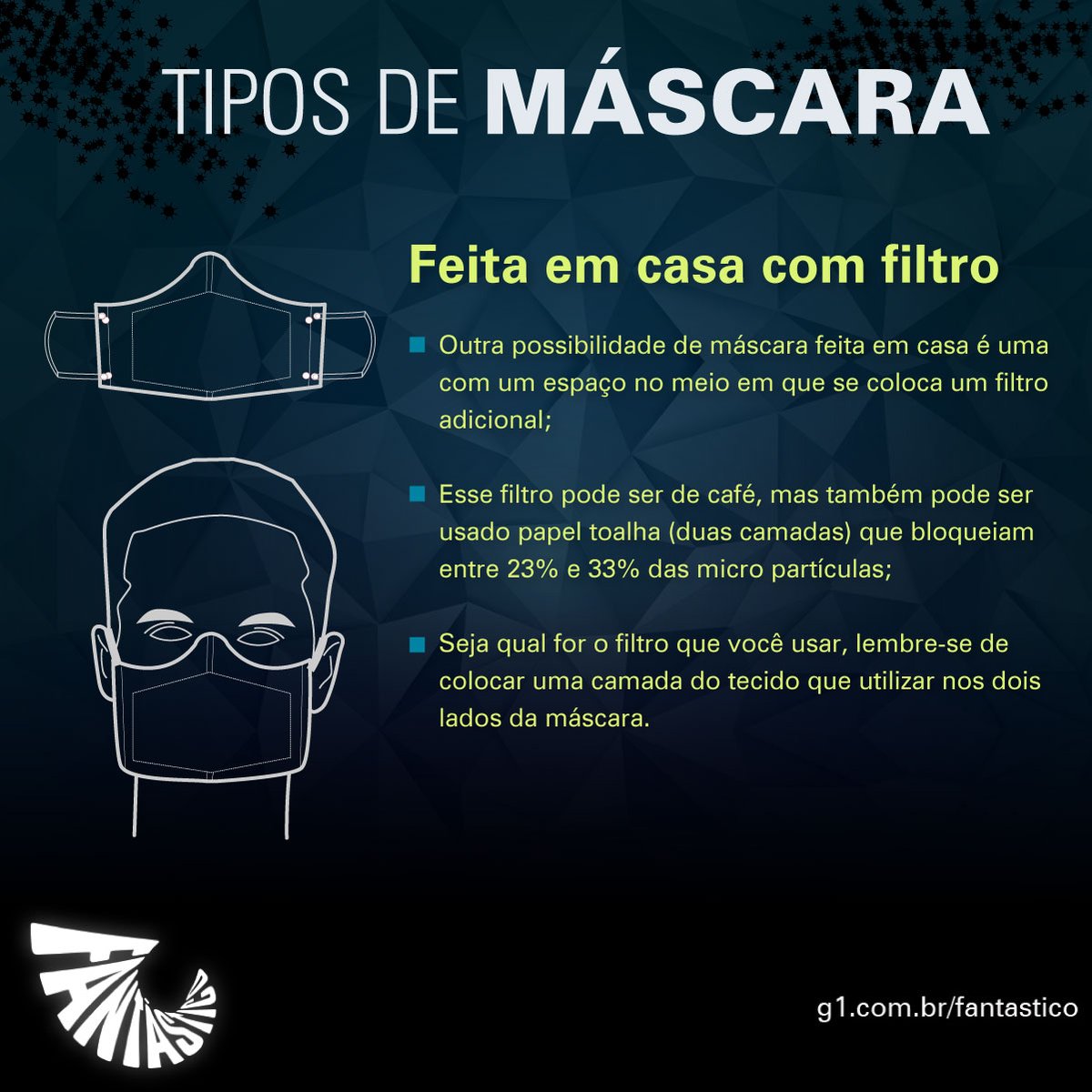 TIPOS DE MÁSCARA

Feita em casa com filtro

Outra possibilidade de máscara feita em casa é uma com um espaço no meio em que se coloca um filtro adicional;

Esse filtro pode ser de café, mas também pode ser usado papel toalha (duas camadas) que bloqueiam entre 23% e 33% das micro partículas;

Seja qual for o filtro que você usar, lembre-se de colocar uma camada do tecido que utilizar nos dois lados da máscara.

FANTÁSTICO

g1.com.br/fantastico